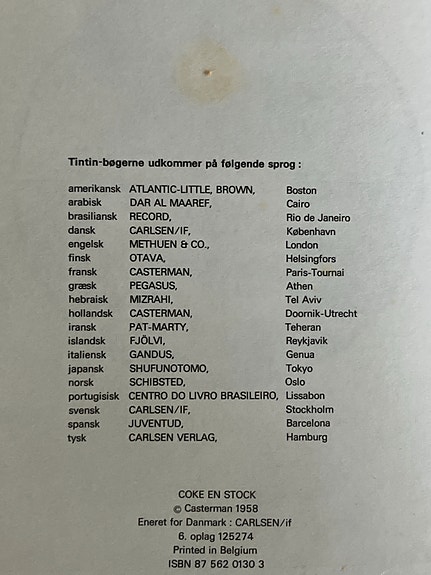 Tintin-bøgerne udkommer på følgende sprog :

| | | |
|---|---|---|
| amerikansk | ATLANTIC-LITTLE, BROWN, | Boston |
| arabisk | DAR AL MAAREF, | Cairo |
| brasiliansk | RECORD, | Rio de Janeiro |
| dansk | CARLSEN/IF, | København |
| engelsk | METHUEN & CO., | London |
| finsk | OTAVA, | Helsingfors |
| fransk | CASTERMAN, | Paris-Tournai |
| græsk | PEGASUS, | Athen |
| hebraisk | MIZRAHI, | Tel Aviv |
| hollandsk | CASTERMAN, | Doornik-Utrecht |
| iransk | PAT-MARTY, | Teheran |
| islandsk | FJÖLVI, | Reykjavik |
| italiensk | GANDUS, | Genua |
| japansk | SHUFUNOTOMO, | Tokyo |
| norsk | SCHIBSTED, | Oslo |
| portugisisk | CENTRO DO LIVRO BRASILEIRO, | Lissabon |
| svensk | CARLSEN/IF, | Stockholm |
| spansk | JUVENTUD, | Barcelona |
| tysk | CARLSEN VERLAG, | Hamburg |

COKE EN STOCK
© Casterman 1958
Eneret for Danmark : CARLSEN/if
6. oplag 125274
Printed in Belgium
ISBN 87 562 0130 3